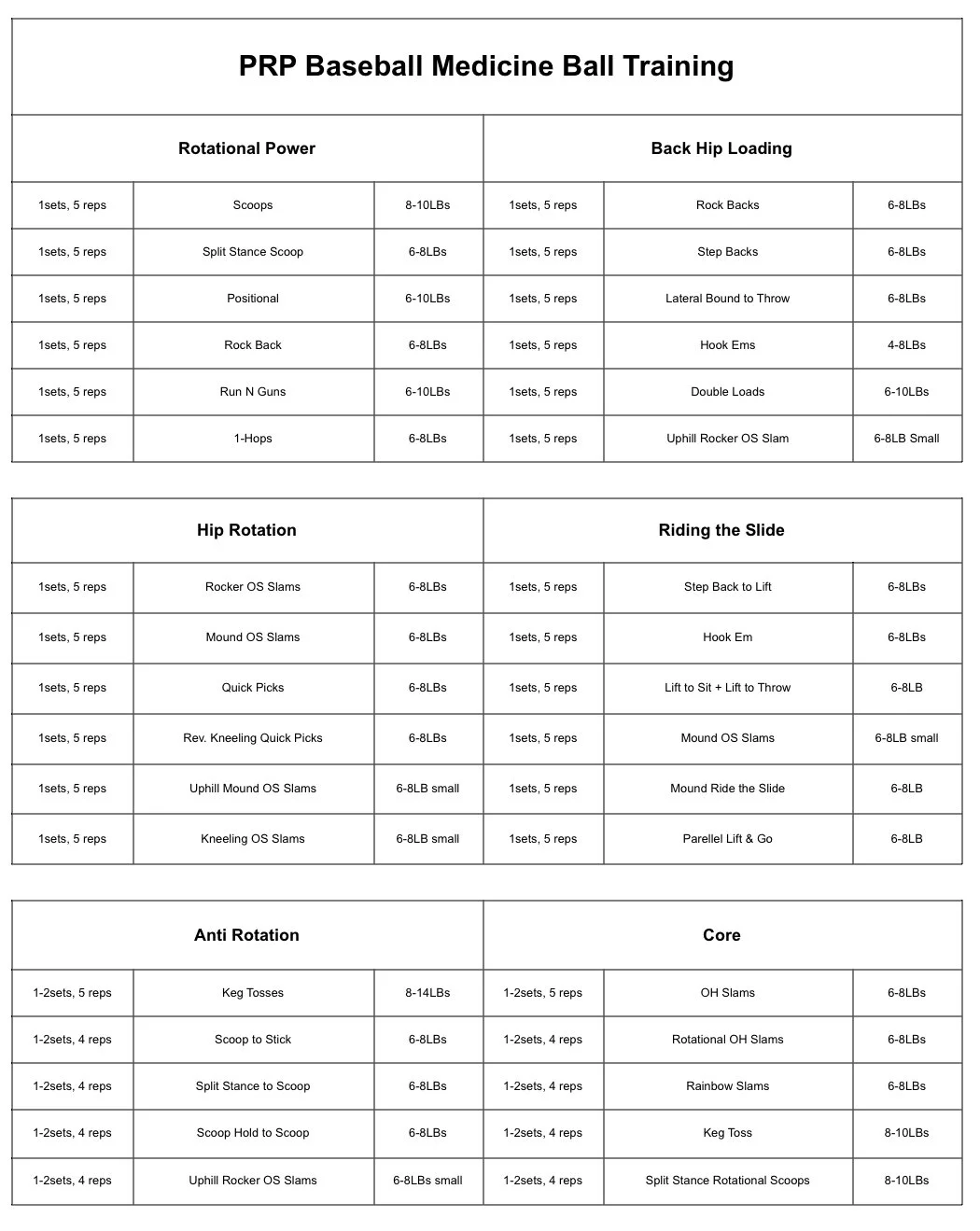 PRP Baseball Medicine Ball Training

| Rotational Power | | | Back Hip Loading | | |
|---|---|---|---|---|---|
| 1sets, 5 reps | Scoops | 8-10LBs | 1sets, 5 reps | Rock Backs | 6-8LBs |
| 1sets, 5 reps | Split Stance Scoop | 6-8LBs | 1sets, 5 reps | Step Backs | 6-8LBs |
| 1sets, 5 reps | Positional | 6-10LBs | 1sets, 5 reps | Lateral Bound to Throw | 6-8LBs |
| 1sets, 5 reps | Rock Back | 6-8LBs | 1sets, 5 reps | Hook Ems | 4-8LBs |
| 1sets, 5 reps | Run N Guns | 6-10LBs | 1sets, 5 reps | Double Loads | 6-10LBs |
| 1sets, 5 reps | 1-Hops | 6-8LBs | 1sets, 5 reps | Uphill Rocker OS Slam | 6-8LB Small |

| Hip Rotation | | | Riding the Slide | | |
|---|---|---|---|---|---|
| 1sets, 5 reps | Rocker OS Slams | 6-8LBs | 1sets, 5 reps | Step Back to Lift | 6-8LBs |
| 1sets, 5 reps | Mound OS Slams | 6-8LBs | 1sets, 5 reps | Hook Em | 6-8LBs |
| 1sets, 5 reps | Quick Picks | 6-8LBs | 1sets, 5 reps | Lift to Sit + Lift to Throw | 6-8LB |
| 1sets, 5 reps | Rev. Kneeling Quick Picks | 6-8LBs | 1sets, 5 reps | Mound OS Slams | 6-8LB small |
| 1sets, 5 reps | Uphill Mound OS Slams | 6-8LB small | 1sets, 5 reps | Mound Ride the Slide | 6-8LB |
| 1sets, 5 reps | Kneeling OS Slams | 6-8LB small | 1sets, 5 reps | Parellel Lift & Go | 6-8LB |

| Anti Rotation | | | Core | | |
|---|---|---|---|---|---|
| 1-2sets, 5 reps | Keg Tosses | 8-14LBs | 1-2sets, 5 reps | OH Slams | 6-8LBs |
| 1-2sets, 4 reps | Scoop to Stick | 6-8LBs | 1-2sets, 4 reps | Rotational OH Slams | 6-8LBs |
| 1-2sets, 4 reps | Split Stance to Scoop | 6-8LBs | 1-2sets, 4 reps | Rainbow Slams | 6-8LBs |
| 1-2sets, 4 reps | Scoop Hold to Scoop | 6-8LBs | 1-2sets, 4 reps | Keg Toss | 8-10LBs |
| 1-2sets, 4 reps | Uphill Rocker OS Slams | 6-8LBs small | 1-2sets, 4 reps | Split Stance Rotational Scoops | 8-10LBs |